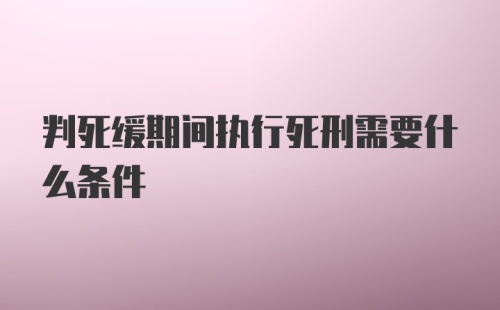 判死缓期间执行死刑需要什么条件